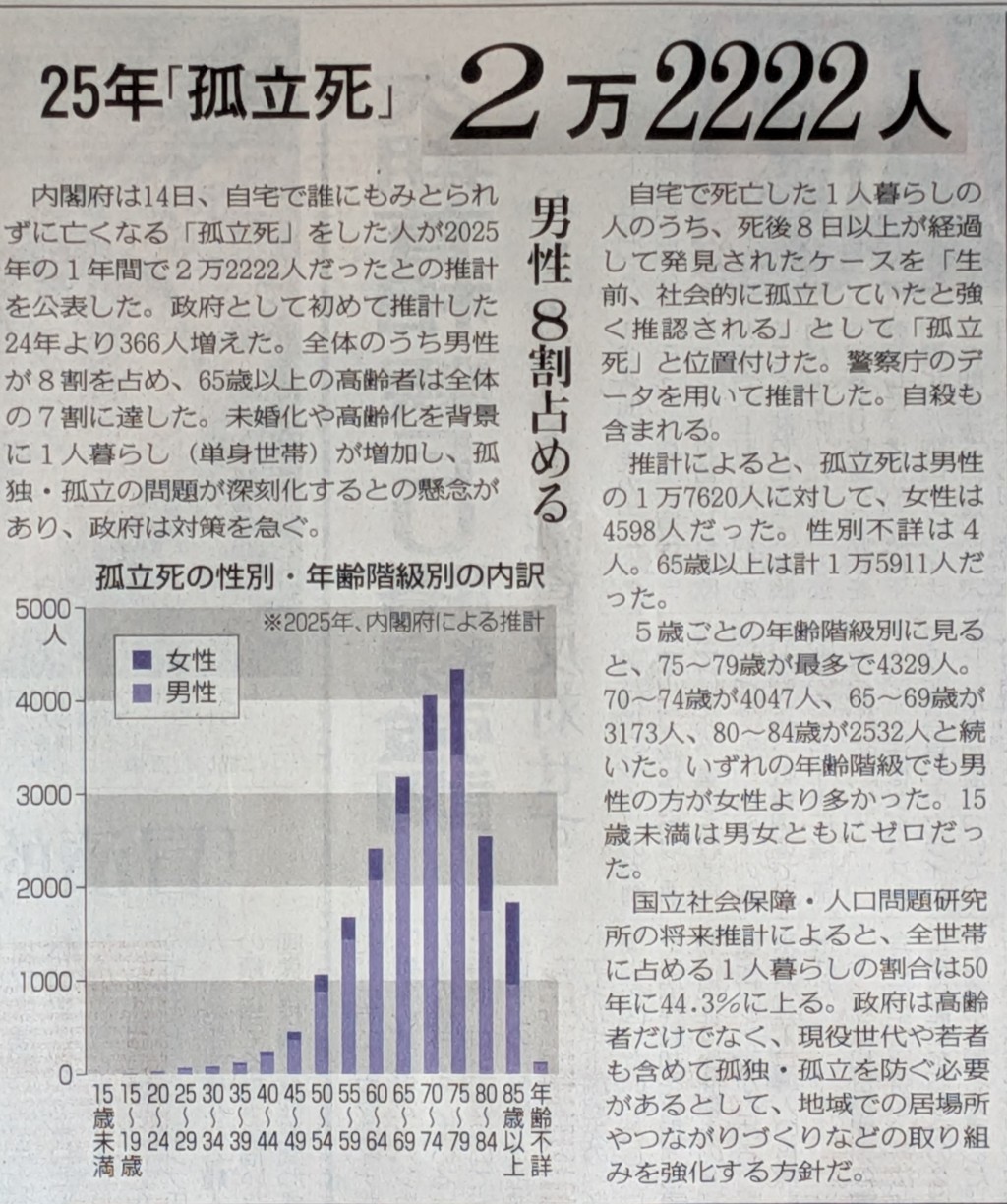 25年「孤立死」 2万2222人

内閣府は14日、自宅で誰にもみとられずに亡くなる「孤立死」をした人が2025年の1年間で2万2222人だったとの推計を公表した。政府として初めて推計した24年より366人増えた。全体のうち男性が8割を占め、65歳以上の高齢者は全体の7割に達した。未婚化や高齢化を背景に1人暮らし（単身世帯）が増加し、孤独・孤立の問題が深刻化するとの懸念があり、政府は対策を急ぐ。

男性8割占める

孤立死の性別・年齢階級別の内訳

※2025年、内閣府による推計

女性
男性

5000人
4000
3000
2000
1000
0

15歳未満
15〜19歳
20〜24
25〜29
30〜34
35〜39
40〜44
45〜49
50〜54
55〜59
60〜64
65〜69
70〜74
75〜79
80〜84
85歳以上
年齢不詳

自宅で死亡した1人暮らしの人のうち、死後8日以上が経過して発見されたケースを「生前、社会的に孤立していたと強く推認される」として「孤立死」と位置付けた。警察庁のデータを用いて推計した。自殺も含まれる。

推計によると、孤立死は男性の1万7620人に対して、女性は4598人だった。性別不詳は4人。65歳以上は計1万5911人だった。

5歳ごとの年齢階級別に見ると、75〜79歳が最多で4329人。70〜74歳が4047人、65〜69歳が3173人、80〜84歳が2532人と続いた。いずれの年齢階級でも男性の方が女性より多かった。15歳未満は男女ともにゼロだった。

国立社会保障・人口問題研究所の将来推計によると、全世帯に占める1人暮らしの割合は50年に44.3%に上る。政府は高齢者だけでなく、現役世代や若者も含めて孤独・孤立を防ぐ必要があるとして、地域での居場所やつながりづくりなどの取り組みを強化する方針だ。